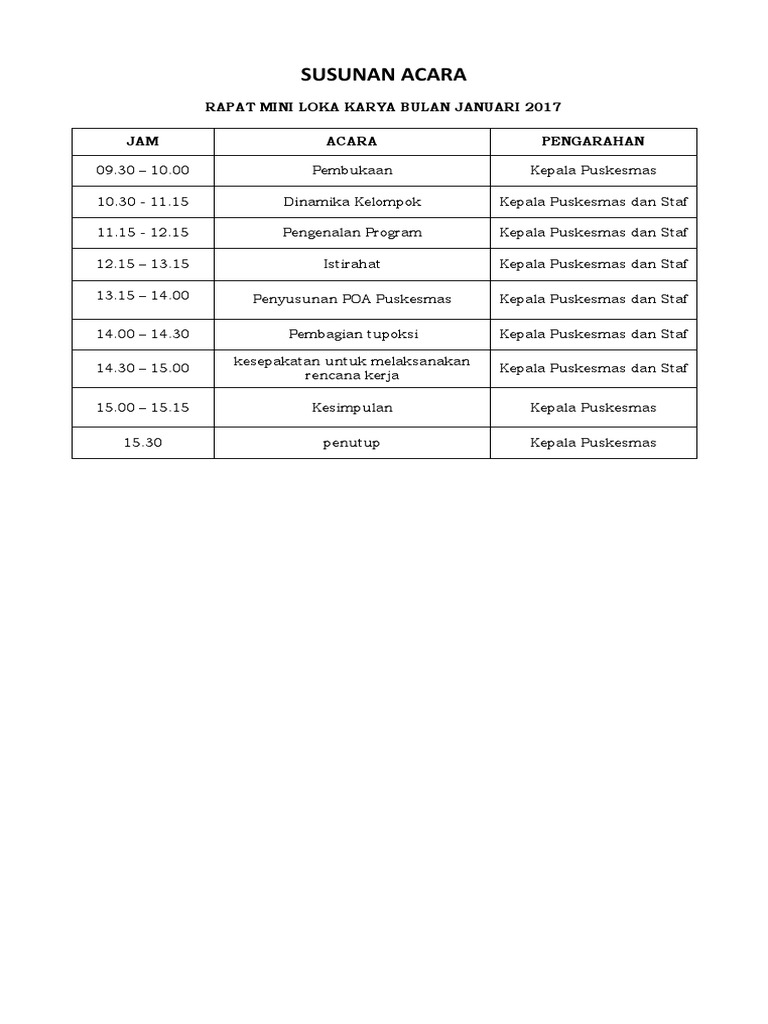 SUSUNAN ACARA

RAPAT MINI LOKA KARYA BULAN JANUARI 2017

| JAM | ACARA | PENGARAHAN |
|---|---|---|
| 09.30 – 10.00 | Pembukaan | Kepala Puskesmas |
| 10.30 - 11.15 | Dinamika Kelompok | Kepala Puskesmas dan Staf |
| 11.15 - 12.15 | Pengenalan Program | Kepala Puskesmas dan Staf |
| 12.15 – 13.15 | Istirahat | Kepala Puskesmas dan Staf |
| 13.15 – 14.00 | Penyusunan POA Puskesmas | Kepala Puskesmas dan Staf |
| 14.00 – 14.30 | Pembagian tupoksi | Kepala Puskesmas dan Staf |
| 14.30 – 15.00 | kesepakatan untuk melaksanakan rencana kerja | Kepala Puskesmas dan Staf |
| 15.00 – 15.15 | Kesimpulan | Kepala Puskesmas |
| 15.30 | penutup | Kepala Puskesmas |